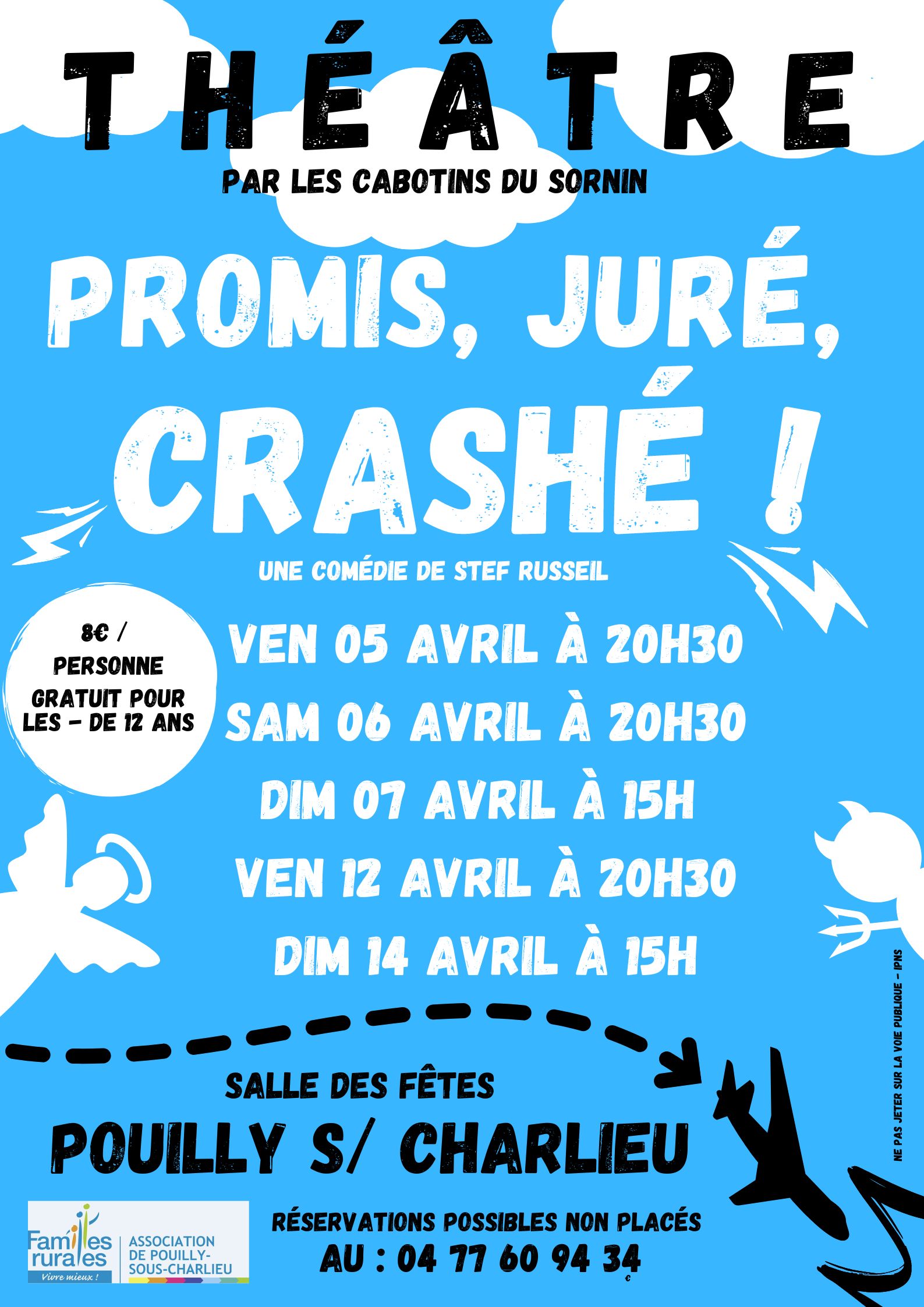 THÉÂTRE

PAR LES CABOTINS DU SORNIN

PROMIS, JURÉ, CRASHÉ !

UNE COMÉDIE DE STEF RUSSEIL

8€ / PERSONNE
GRATUIT POUR LES - DE 12 ANS

VEN 05 AVRIL À 20H30
SAM 06 AVRIL À 20H30
DIM 07 AVRIL À 15H
VEN 12 AVRIL À 20H30
DIM 14 AVRIL À 15H

SALLE DES FÊTES
POUILLY S/ CHARLIEU

Familles rurales
Vivre mieux !
ASSOCIATION DE POUILLY-SOUS-CHARLIEU

RÉSERVATIONS POSSIBLES NON PLACÉS
AU : 04 77 60 94 34

NE PAS JETER SUR LA VOIE PUBLIQUE - IPNS